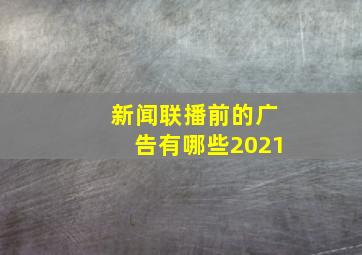 新闻联播前的广告有哪些2021